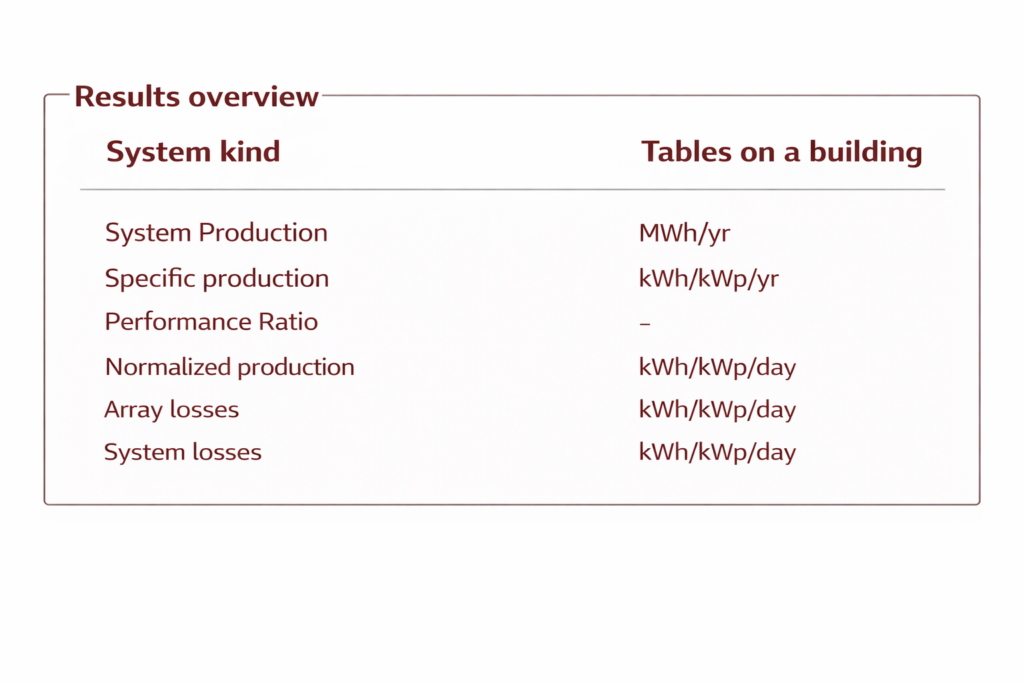 Results overview

| System kind | Tables on a building |
|---|---|
| System Production | MWh/yr |
| Specific production | kWh/kWp/yr |
| Performance Ratio | – |
| Normalized production | kWh/kWp/day |
| Array losses | kWh/kWp/day |
| System losses | kWh/kWp/day |